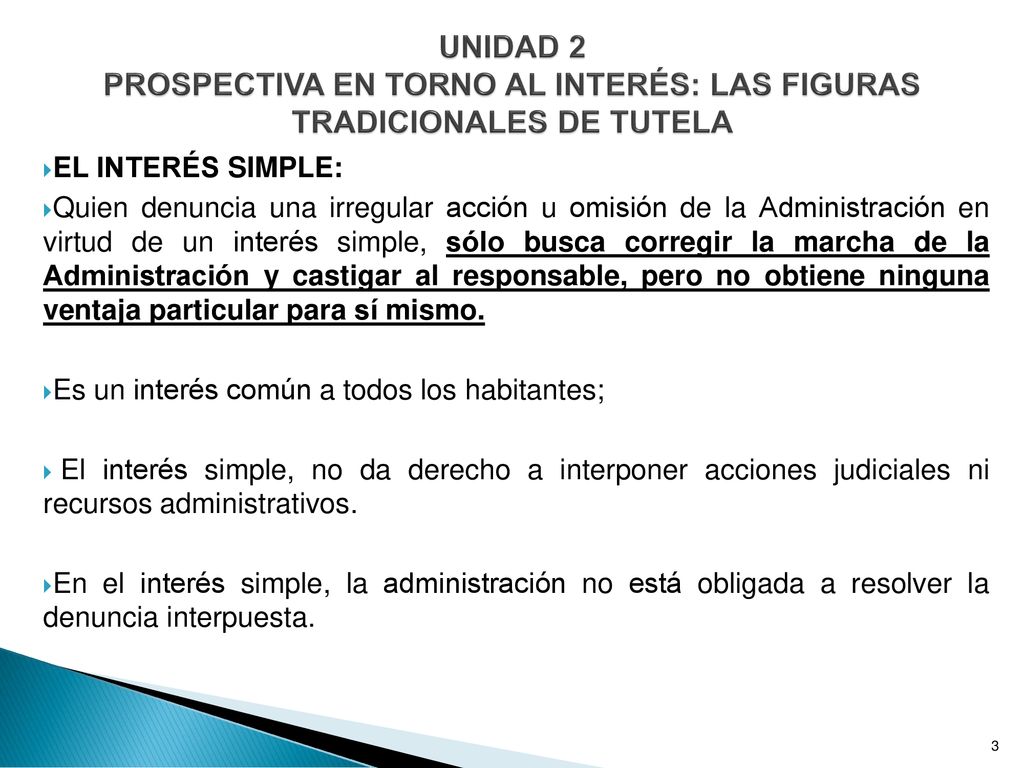 UNIDAD 2
PROSPECTIVA EN TORNO AL INTERÉS: LAS FIGURAS TRADICIONALES DE TUTELA

EL INTERÉS SIMPLE:

Quien denuncia una irregular acción u omisión de la Administración en virtud de un interés simple, sólo busca corregir la marcha de la Administración y castigar al responsable, pero no obtiene ninguna ventaja particular para sí mismo.

Es un interés común a todos los habitantes;

El interés simple, no da derecho a interponer acciones judiciales ni recursos administrativos.

En el interés simple, la administración no está obligada a resolver la denuncia interpuesta.

3